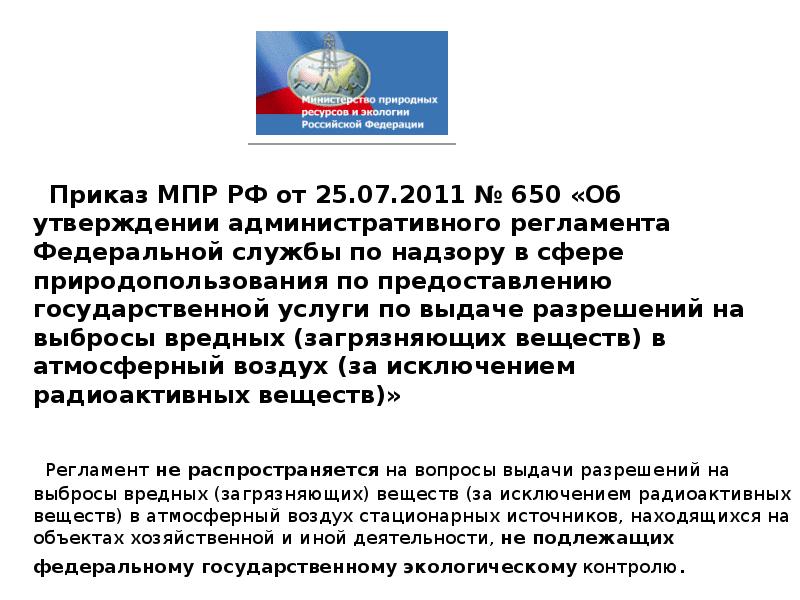 Министерство природных ресурсов и экологии Российской Федерации

Приказ МПР РФ от 25.07.2011 № 650 «Об утверждении административного регламента Федеральной службы по надзору в сфере природопользования по предоставлению государственной услуги по выдаче разрешений на выбросы вредных (загрязняющих веществ) в атмосферный воздух (за исключением радиоактивных веществ)»

Регламент не распространяется на вопросы выдачи разрешений на выбросы вредных (загрязняющих) веществ (за исключением радиоактивных веществ) в атмосферный воздух стационарных источников, находящихся на объектах хозяйственной и иной деятельности, не подлежащих федеральному государственному экологическому контролю.